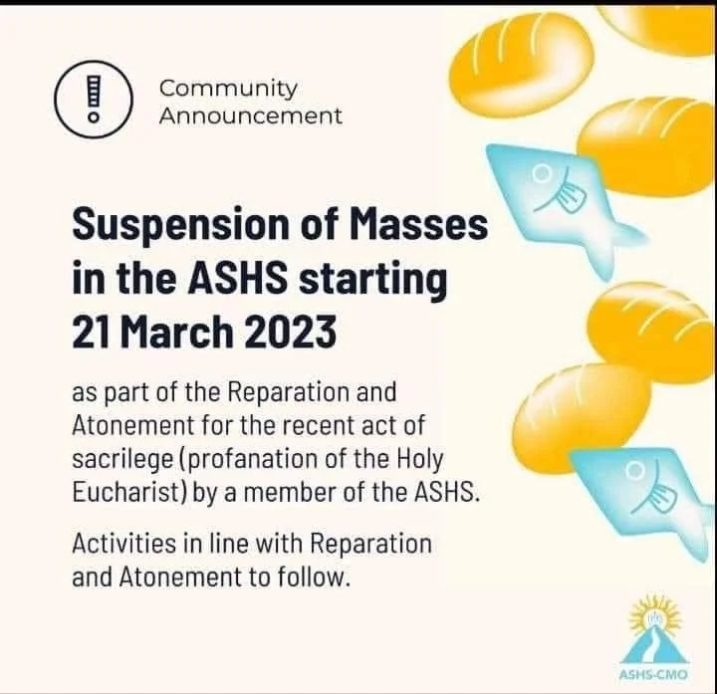 Community Announcement

Suspension of Masses in the ASHS starting 21 March 2023

as part of the Reparation and Atonement for the recent act of sacrilege (profanation of the Holy Eucharist) by a member of the ASHS.

Activities in line with Reparation and Atonement to follow.

ASHS-CMO